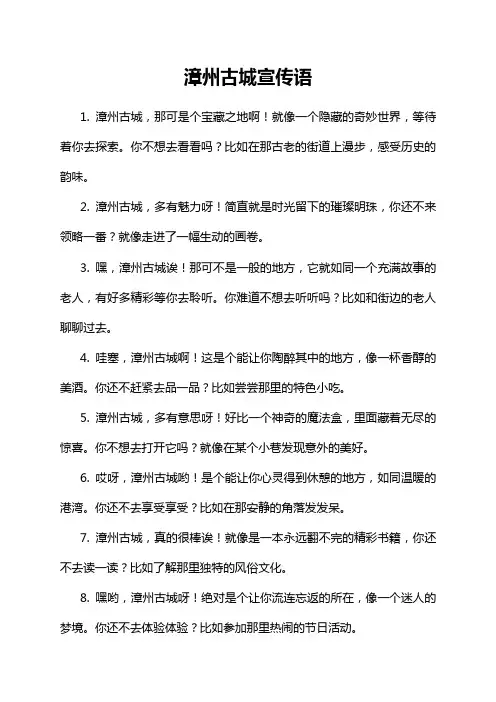 漳州古城宣传语

1. 漳州古城，那可是个宝藏之地啊！就像一个隐藏的奇妙世界，等待着你去探索。你不想去看看吗？比如在那古老的街道上漫步，感受历史的韵味。

2. 漳州古城，多有魅力呀！简直就是时光留下的璀璨明珠，你还不来领略一番？就像走进了一幅生动的画卷。

3. 嘿，漳州古城诶！那可不是一般的地方，它就如同一个充满故事的老人，有好多精彩等你去聆听。你难道不想去听听吗？比如和街边的老人聊聊过去。

4. 哇塞，漳州古城啊！这是个能让你陶醉其中的地方，像一杯香醇的美酒。你还不赶紧去品一品？比如尝尝那里的特色小吃。

5. 漳州古城，多有意思呀！好比一个神奇的魔法盒，里面藏着无尽的惊喜。你不想去打开它吗？就像在某个小巷发现意外的美好。

6. 哎呀，漳州古城哟！是个能让你心灵得到休憩的地方，如同温暖的港湾。你还不去享受享受？比如在那安静的角落发发呆。

7. 漳州古城，真的很棒诶！就像是一本永远翻不完的精彩书籍，你还不去读一读？比如了解那里独特的风俗文化。

8. 嘿哟，漳州古城呀！绝对是个让你流连忘返的所在，像一个迷人的梦境。你还不去体验体验？比如参加那里热闹的节日活动。